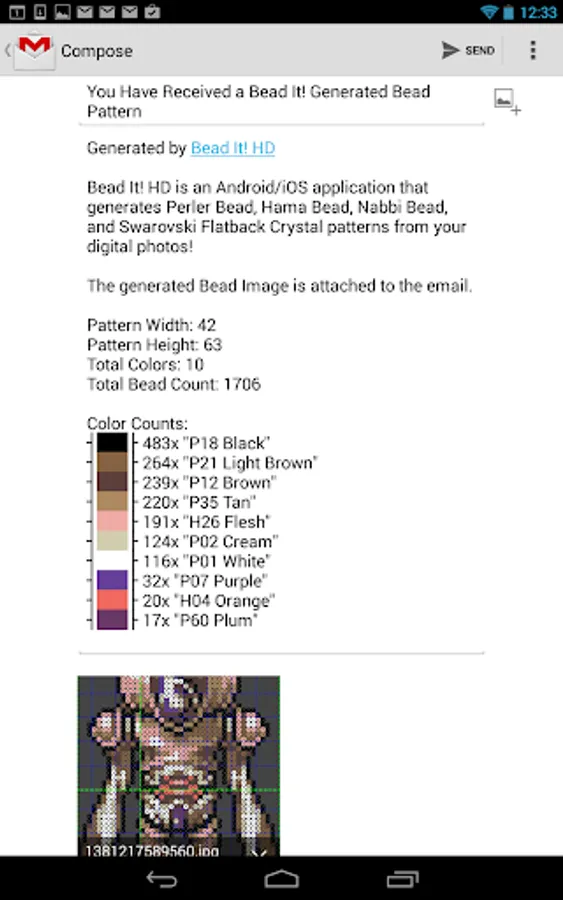 12:33

Compose

SEND

You Have Received a Bead It! Generated Bead Pattern

Generated by Bead It! HD

Bead It! HD is an Android/iOS application that generates Perler Bead, Hama Bead, Nabbi Bead, and Swarovski Flatback Crystal patterns from your digital photos!

The generated Bead Image is attached to the email.

Pattern Width: 42
Pattern Height: 63
Total Colors: 10
Total Bead Count: 1706

Color Counts:
483x "P18 Black"
264x "P21 Light Brown"
239x "P12 Brown"
220x "P35 Tan"
191x "H26 Flesh"
124x "P02 Cream"
116x "P01 White"
32x "P07 Purple"
20x "H04 Orange"
17x "P60 Plum"

1381217589560.jpg